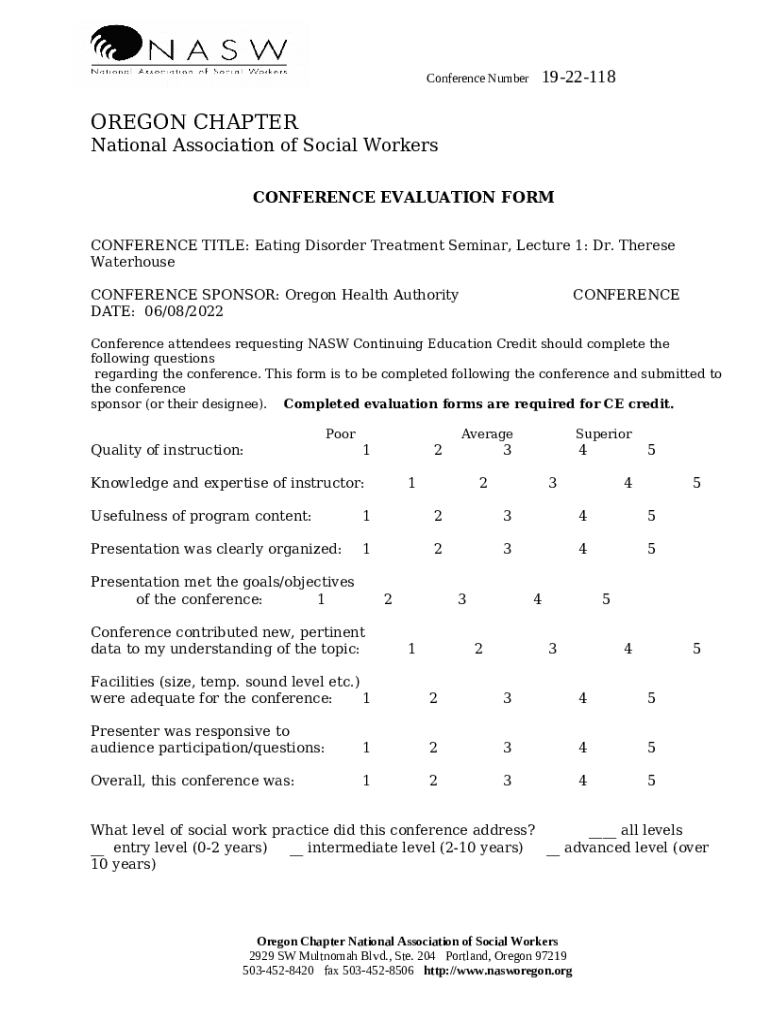 NASW
National Association of Social Workers

Conference Number 19-22-118

OREGON CHAPTER
National Association of Social Workers

CONFERENCE EVALUATION FORM

CONFERENCE TITLE: Eating Disorder Treatment Seminar, Lecture 1: Dr. Therese Waterhouse

CONFERENCE SPONSOR: Oregon Health Authority CONFERENCE DATE: 06/08/2022

Conference attendees requesting NASW Continuing Education Credit should complete the following questions regarding the conference. This form is to be completed following the conference and submitted to the conference sponsor (or their designee). Completed evaluation forms are required for CE credit.

Poor Average Superior
Quality of instruction: 1 2 3 4 5

Knowledge and expertise of instructor: 1 2 3 4 5

Usefulness of program content: 1 2 3 4 5

Presentation was clearly organized: 1 2 3 4 5

Presentation met the goals/objectives of the conference: 1 2 3 4 5

Conference contributed new, pertinent data to my understanding of the topic: 1 2 3 4 5

Facilities (size, temp. sound level etc.) were adequate for the conference: 1 2 3 4 5

Presenter was responsive to audience participation/questions: 1 2 3 4 5

Overall, this conference was: 1 2 3 4 5

What level of social work practice did this conference address? ____ all levels
____ entry level (0-2 years) ____ intermediate level (2-10 years) ____ advanced level (over 10 years)

Oregon Chapter National Association of Social Workers
2929 SW Multnomah Blvd., Ste. 204 Portland, Oregon 97219
503-452-8420 fax 503-452-8506 http://www.nasworegon.org